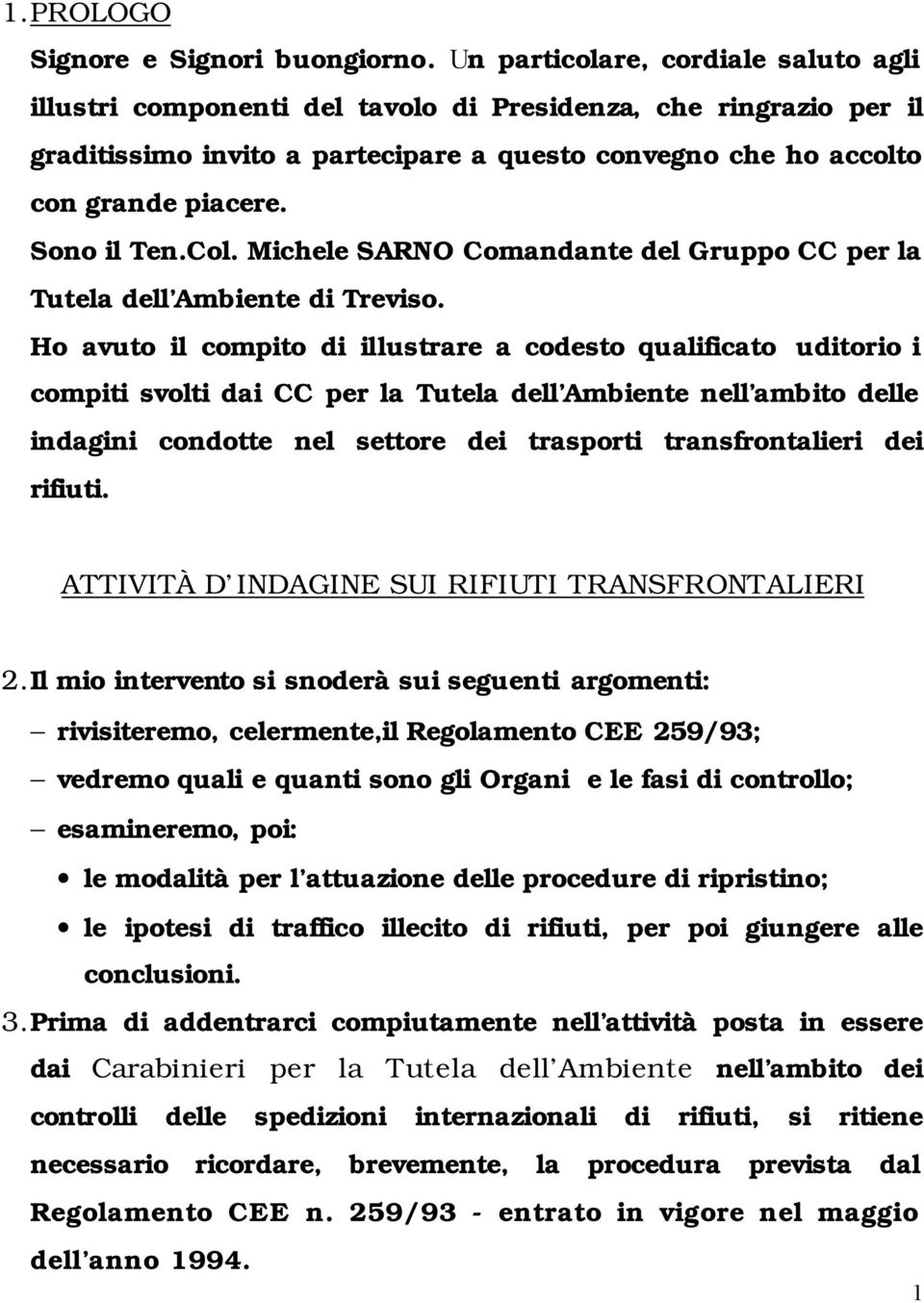 1. PROLOGO

Signore e Signori buongiorno. Un particolare, cordiale saluto agli illustri componenti del tavolo di Presidenza, che ringrazio per il graditissimo invito a partecipare a questo convegno che ho accolto con grande piacere.

Sono il Ten.Col. Michele SARNO Comandante del Gruppo CC per la Tutela dell'Ambiente di Treviso.

Ho avuto il compito di illustrare a codesto qualificato uditorio i compiti svolti dai CC per la Tutela dell'Ambiente nell'ambito delle indagini condotte nel settore dei trasporti transfrontalieri dei rifiuti.

ATTIVITÀ D'INDAGINE SUI RIFIUTI TRANSFRONTALIERI

2. Il mio intervento si snoderà sui seguenti argomenti:
– rivisiteremo, celermente,il Regolamento CEE 259/93;
– vedremo quali e quanti sono gli Organi e le fasi di controllo;
– esamineremo, poi:
• le modalità per l'attuazione delle procedure di ripristino;
• le ipotesi di traffico illecito di rifiuti, per poi giungere alle conclusioni.

3. Prima di addentrarci compiutamente nell'attività posta in essere dai Carabinieri per la Tutela dell'Ambiente nell'ambito dei controlli delle spedizioni internazionali di rifiuti, si ritiene necessario ricordare, brevemente, la procedura prevista dal Regolamento CEE n. 259/93 - entrato in vigore nel maggio dell'anno 1994.

1